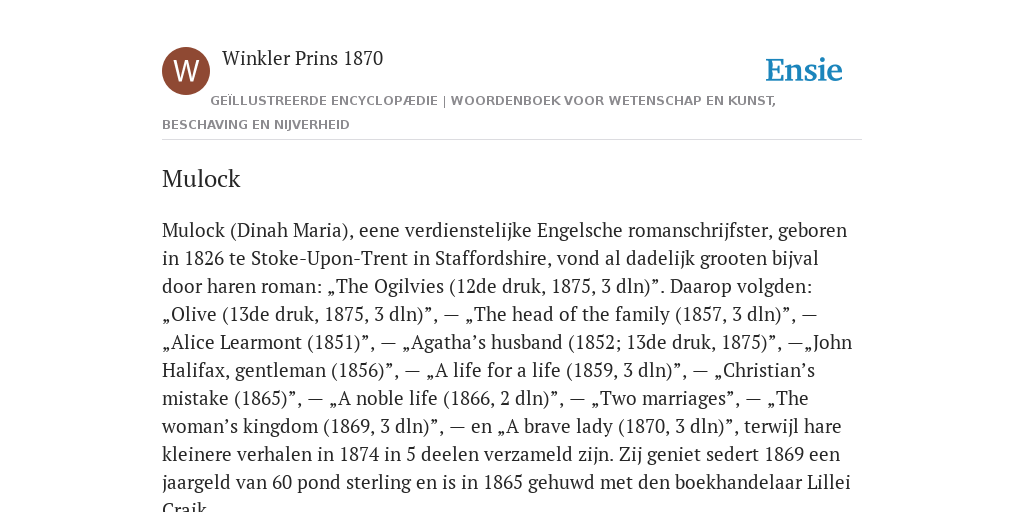 W

Winkler Prins 1870

Ensie

GEÏLLUSTREERDE ENCYCLOPÆDIE | WOORDENBOEK VOOR WETENSCHAP EN KUNST, BESCHAVING EN NIJVERHEID

Mulock

Mulock (Dinah Maria), eene verdienstelijke Engelsche romanschrijfster, geboren in 1826 te Stoke-Upon-Trent in Staffordshire, vond al dadelijk grooten bijval door haren roman: „The Ogilvies (12de druk, 1875, 3 dln)”. Daarop volgden: „Olive (13de druk, 1875, 3 dln)”, — „The head of the family (1857, 3 dln)”, — „Alice Learmont (1851)”, — „Agatha’s husband (1852; 13de druk, 1875)”, —„John Halifax, gentleman (1856)”, — „A life for a life (1859, 3 dln)”, — „Christian’s mistake (1865)”, — „A noble life (1866, 2 dln)”, — „Two marriages”, — „The woman’s kingdom (1869, 3 dln)”, — en „A brave lady (1870, 3 dln)”, terwijl hare kleinere verhalen in 1874 in 5 deelen verzameld zijn. Zij geniet sedert 1869 een jaargeld van 60 pond sterling en is in 1865 gehuwd met den boekhandelaar Lillei Craik.